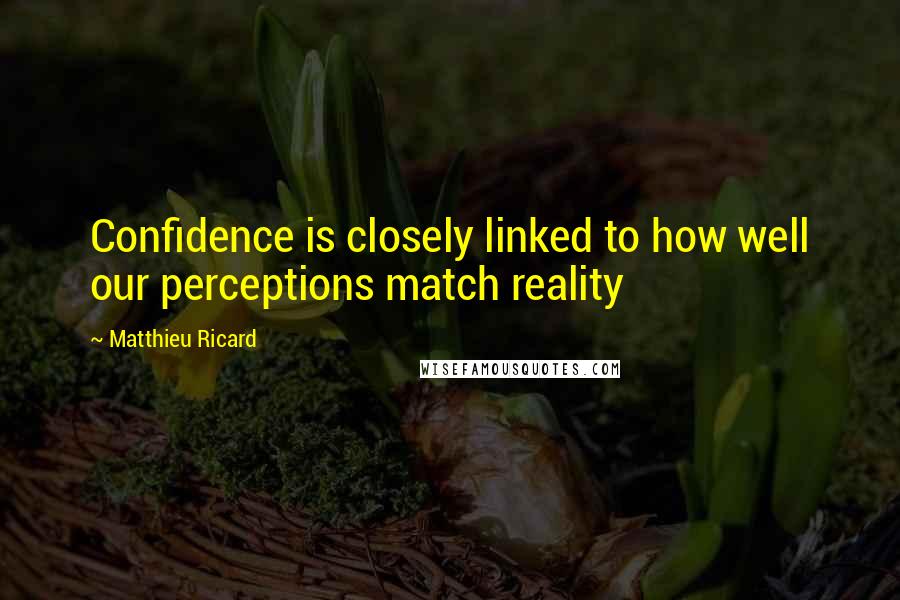 Confidence is closely linked to how well our perceptions match reality

~ Matthieu Ricard

WISEFAMOUSQUOTES.COM